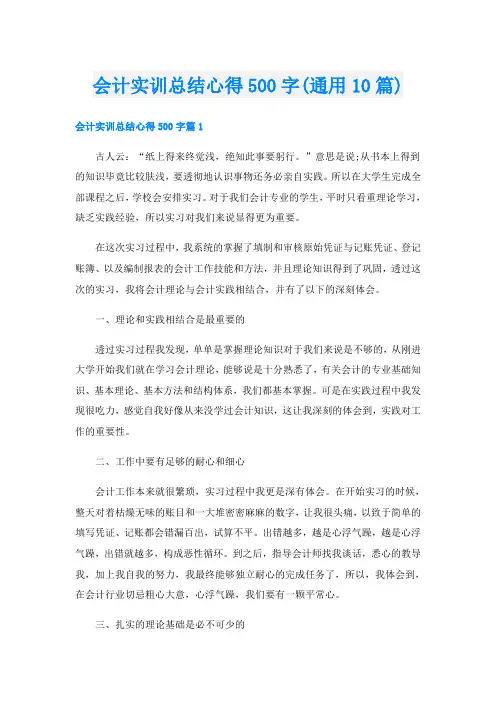 会计实训总结心得500字(通用10篇)

会计实训总结心得500字篇1

古人云：“纸上得来终觉浅，绝知此事要躬行。”意思是说;从书本上得到的知识毕竟比较肤浅，要透彻地认识事物还务必亲自实践。所以在大学生完成全部课程之后，学校会安排实习。对于我们会计专业的学生，平时只看重理论学习，缺乏实践经验，所以实习对我们来说显得更为重要。

在这次实习过程中，我系统的掌握了填制和审核原始凭证与记账凭证、登记账簿、以及编制报表的会计工作技能和方法，并且理论知识得到了巩固，透过这次的实习，我将会计理论与会计实践相结合，并有了以下的深刻体会。

一、理论和实践相结合是最重要的

透过实习过程我发现，单单是掌握理论知识对于我们来说是不够的，从刚进大学开始我们就在学习会计理论，能够说是十分熟悉了，有关会计的专业基础知识、基本理论、基本方法和结构体系，我们都基本掌握。可是在实践过程中我发现很吃力，感觉自我好像从来没学过会计知识，这让我深刻的体会到，实践对工作的重要性。

二、工作中要有足够的耐心和细心

会计工作本来就很繁琐，实习过程中我更是深有体会。在开始实习的时候，整天对着枯燥无味的账目和一大堆密密麻麻的数字，让我很头痛，以致于简单的填写凭证、记账都会错漏百出，试算不平。出错越多，越是心浮气躁，越是心浮气躁，出错就越多，构成恶性循环。到之后，指导会计师找我谈话，悉心的教导我，加上我自我的努力，我最终能够独立耐心的完成任务了，所以，我体会到，在会计行业切忌粗心大意，心浮气躁，我们要有一颗平常心。

三、扎实的理论基础是必不可少的